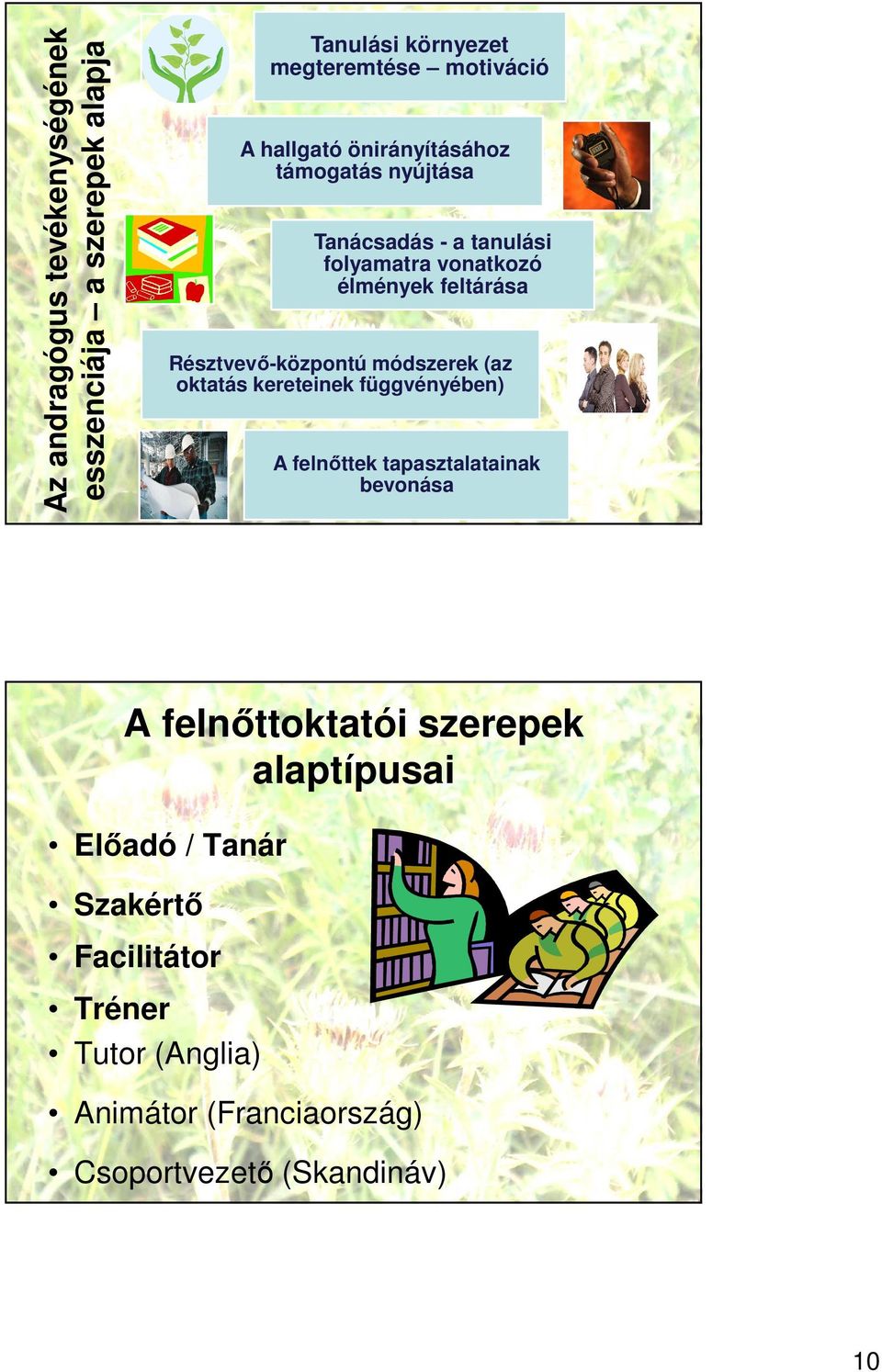 Az andragógus tevékenységének esszenciája – a szerepek alapja

Tanulási környezet megteremtése – motiváció

A hallgató önirányításához támogatás nyújtása

Tanácsadás - a tanulási folyamatra vonatkozó élmények feltárása

Résztvevő-központú módszerek (az oktatás kereteinek függvényében)

A felnőttek tapasztalatainak bevonása

A felnőttoktatói szerepek alaptípusai

• Előadó / Tanár
• Szakértő
• Facilitátor
• Tréner
• Tutor (Anglia)
• Animátor (Franciaország)
• Csoportvezető (Skandináv)

10